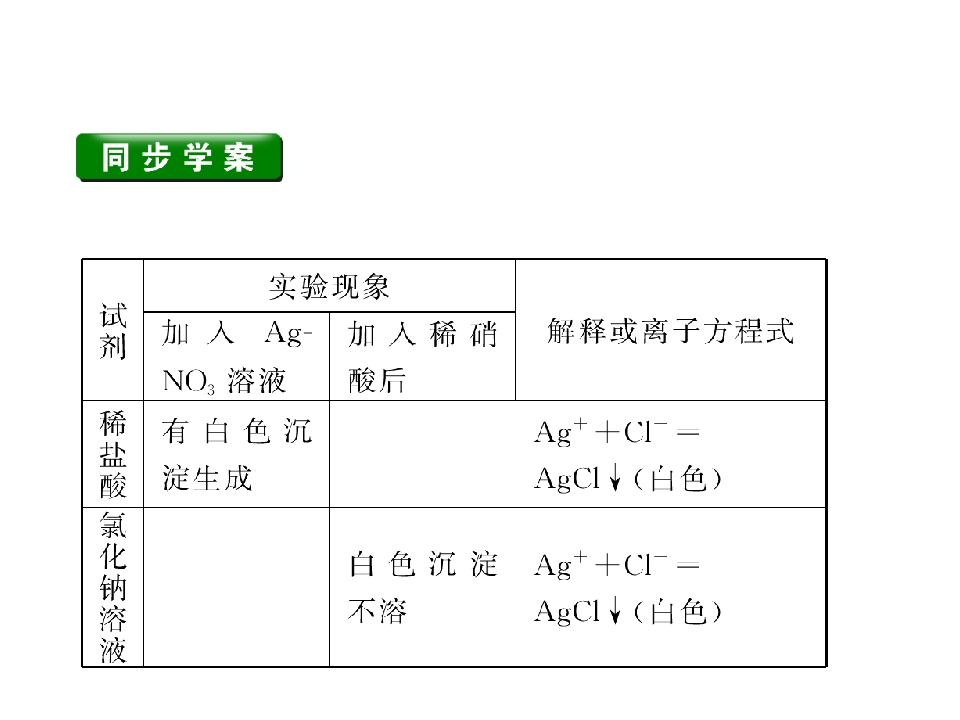 同步学案

| 试剂 | 实验现象 | | 解释或离子方程式 |
|---|---|---|---|
| | 加入 $AgNO_3$ 溶液 | 加入稀硝酸后 | |
| 稀盐酸 | 有白色沉淀生成 | | $Ag^+ + Cl^- = AgCl\downarrow$（白色） |
| 氯化钠溶液 | | 白色沉淀不溶 | $Ag^+ + Cl^- = AgCl\downarrow$（白色） |